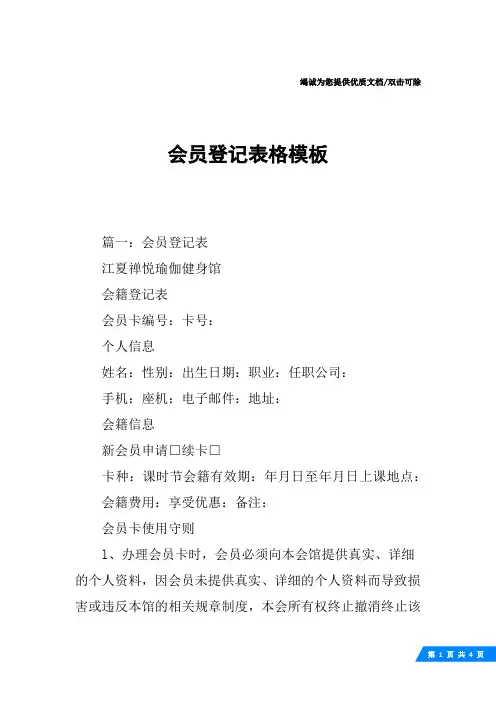 竭诚为您提供优质文档/双击可除

会员登记表格模板

篇一：会员登记表

江夏禅悦瑜伽健身馆

会籍登记表

会员卡编号：卡号：

个人信息

姓名：性别：出生日期：职业：任职公司：

手机：座机：电子邮件：地址：

会籍信息

新会员申请□续卡□

卡种：课时节会籍有效期：年月日至年月日上课地点：

会籍费用：享受优惠：备注：

会员卡使用守则

1、办理会员卡时，会员必须向本会馆提供真实、详细的个人资料，因会员未提供真实、详细的个人资料而导致损害或违反本馆的相关规章制度，本会所有权终止撤消终止该

第 1 页 共 4 页